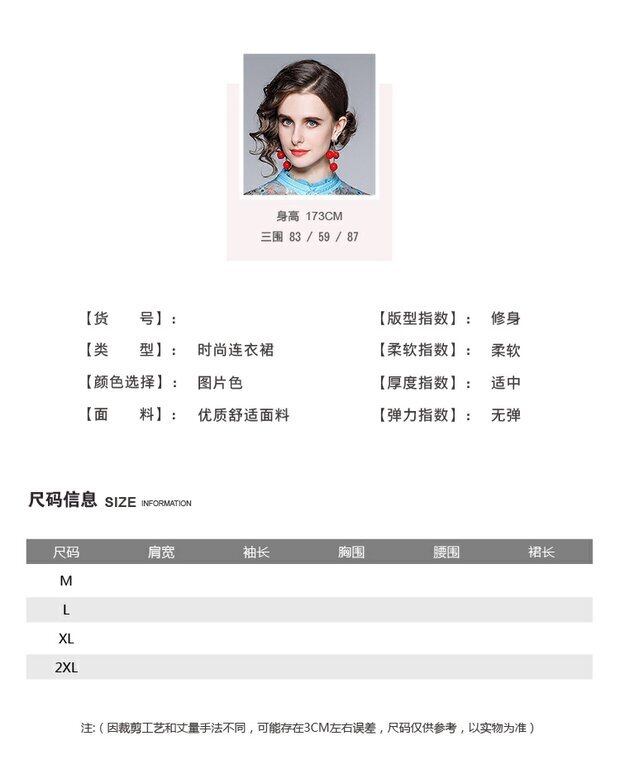 身高 173CM
三围 83 / 59 / 87

【货 号】:

【类 型】: 时尚连衣裙

【颜色选择】: 图片色

【面 料】: 优质舒适面料

【版型指数】: 修身

【柔软指数】: 柔软

【厚度指数】: 适中

【弹力指数】: 无弹

尺码信息 SIZE INFORMATION

| 尺码 | 肩宽 | 袖长 | 胸围 | 腰围 | 裙长 |
|---|---|---|---|---|---|
| M | | | | | |
| L | | | | | |
| XL | | | | | |
| 2XL | | | | | |

注:(因裁剪工艺和丈量手法不同,可能存在3CM左右误差,尺码仅供参考,以实物为准)